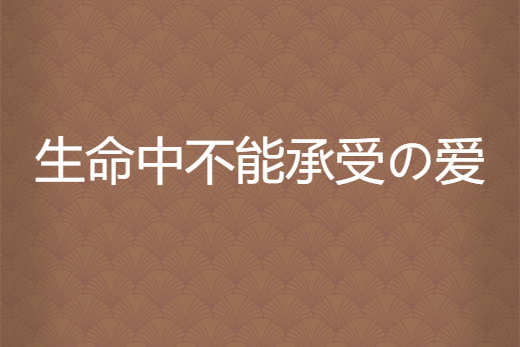 生命中不能承受の爱